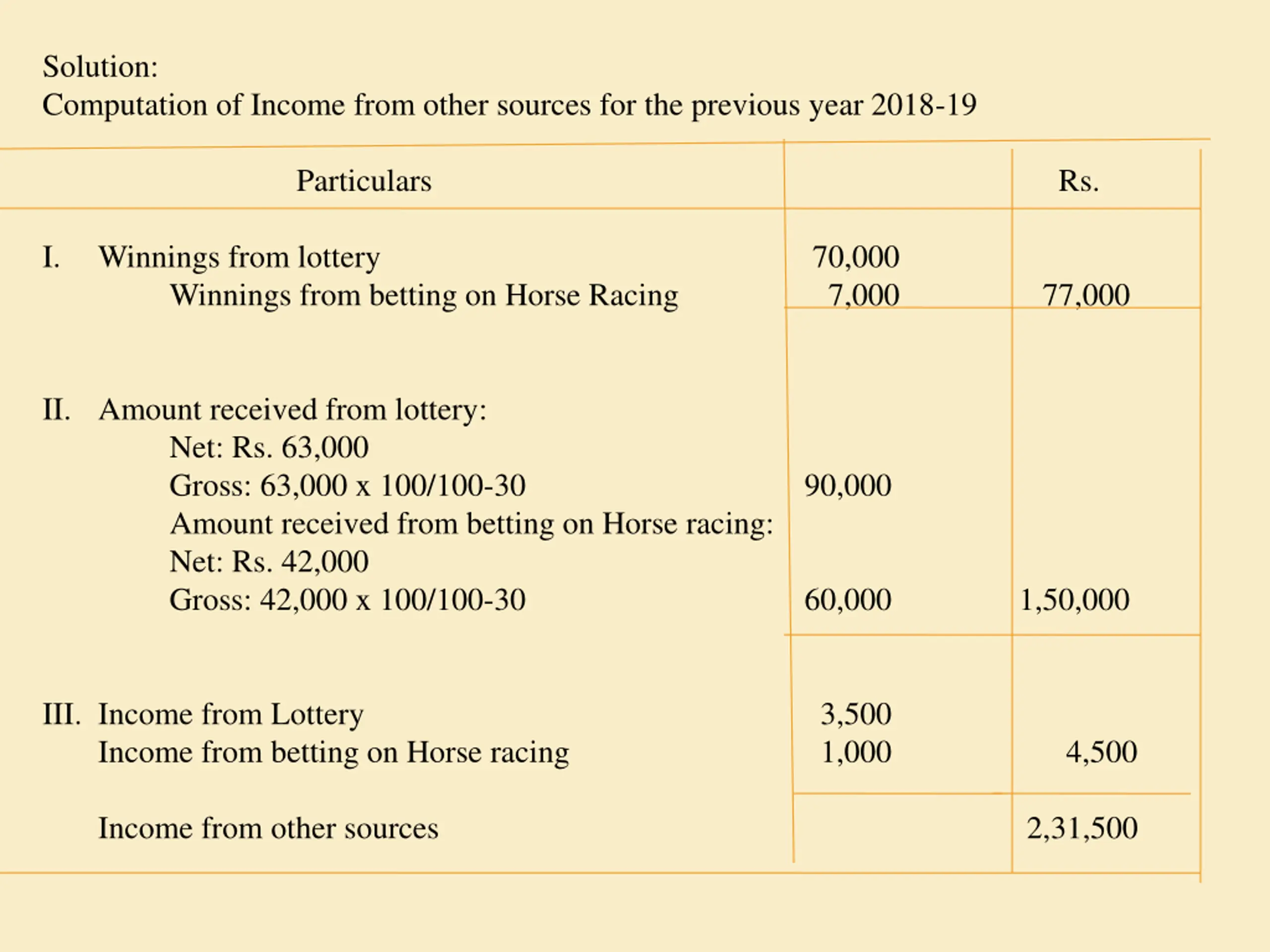 Solution:
Computation of Income from other sources for the previous year 2018-19

| Particulars | | Rs. |
|---|---|---|
| I. Winnings from lottery | 70,000 | |
| Winnings from betting on Horse Racing | 7,000 | 77,000 |
| II. Amount received from lottery: | | |
| Net: Rs. 63,000 | | |
| Gross: 63,000 x 100/100-30 | 90,000 | |
| Amount received from betting on Horse racing: | | |
| Net: Rs. 42,000 | | |
| Gross: 42,000 x 100/100-30 | 60,000 | 1,50,000 |
| III. Income from Lottery | 3,500 | |
| Income from betting on Horse racing | 1,000 | 4,500 |
| Income from other sources | | 2,31,500 |